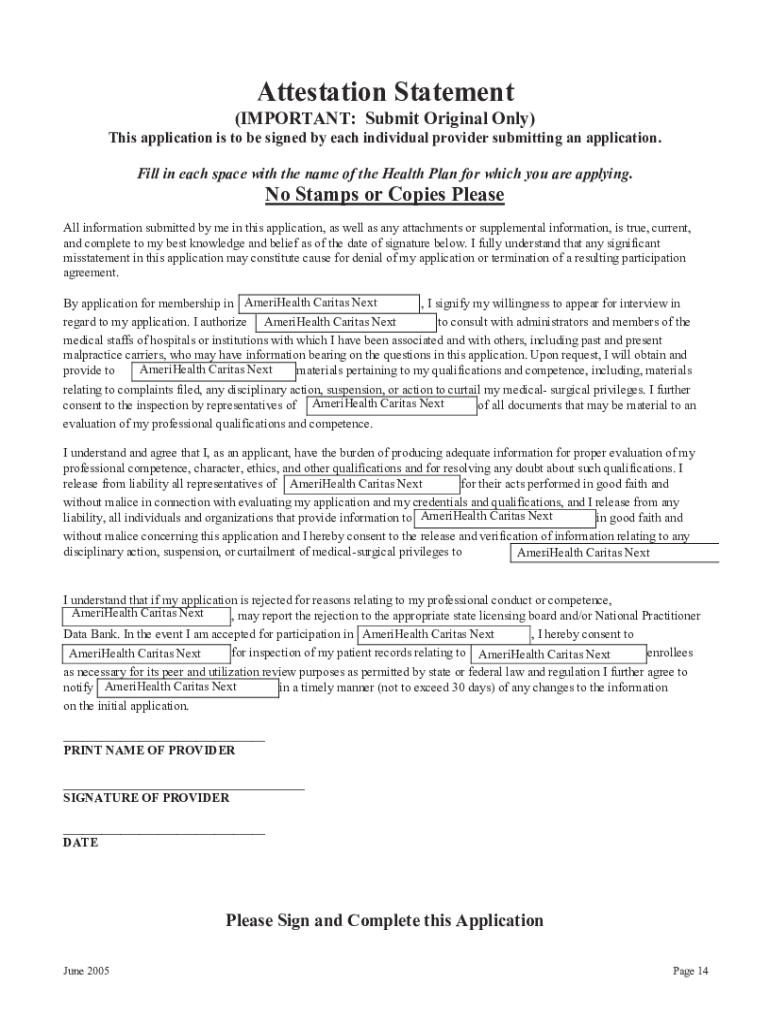 Attestation Statement

(IMPORTANT: Submit Original Only)

This application is to be signed by each individual provider submitting an application.

Fill in each space with the name of the Health Plan for which you are applying.

No Stamps or Copies Please

All information submitted by me in this application, as well as any attachments or supplemental information, is true, current, and complete to my best knowledge and belief as of the date of signature below. I fully understand that any significant misstatement in this application may constitute cause for denial of my application or termination of a resulting participation agreement.

By application for membership in AmeriHealth Caritas Next, I signify my willingness to appear for interview in regard to my application. I authorize AmeriHealth Caritas Next to consult with administrators and members of the medical staffs of hospitals or institutions with which I have been associated and with others, including past and present malpractice carriers, who may have information bearing on the questions in this application. Upon request, I will obtain and provide to AmeriHealth Caritas Next materials pertaining to my qualifications and competence, including, materials relating to complaints filed, any disciplinary action, suspension, or action to curtail my medical- surgical privileges. I further consent to the inspection by representatives of AmeriHealth Caritas Next of all documents that may be material to an evaluation of my professional qualifications and competence.

I understand and agree that I, as an applicant, have the burden of producing adequate information for proper evaluation of my professional competence, character, ethics, and other qualifications and for resolving any doubt about such qualifications. I release from liability all representatives of AmeriHealth Caritas Next for their acts performed in good faith and without malice in connection with evaluating my application and my credentials and qualifications, and I release from any liability, all individuals and organizations that provide information to AmeriHealth Caritas Next in good faith and without malice concerning this application and I hereby consent to the release and verification of information relating to any disciplinary action, suspension, or curtailment of medical-surgical privileges to AmeriHealth Caritas Next

I understand that if my application is rejected for reasons relating to my professional conduct or competence, AmeriHealth Caritas Next, may report the rejection to the appropriate state licensing board and/or National Practitioner Data Bank. In the event I am accepted for participation in AmeriHealth Caritas Next, I hereby consent to AmeriHealth Caritas Next for inspection of my patient records relating to AmeriHealth Caritas Next enrollees as necessary for its peer and utilization review purposes as permitted by state or federal law and regulation I further agree to notify AmeriHealth Caritas Next in a timely manner (not to exceed 30 days) of any changes to the information on the initial application.

PRINT NAME OF PROVIDER

SIGNATURE OF PROVIDER

DATE

Please Sign and Complete this Application

June 2005

Page 14